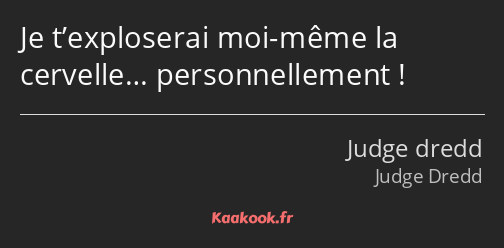 Je t’exploserai moi-même la cervelle… personnellement !

Judge dredd
Judge Dredd

Kaakook.fr